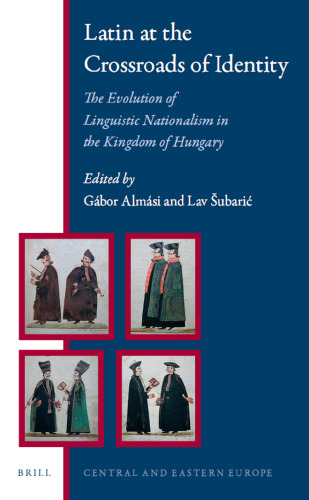 Latin at the Crossroads of Identity

The Evolution of Linguistic Nationalism in the Kingdom of Hungary

Edited by
Gábor Almási and Lav Šubarić

BRILL

CENTRAL AND EASTERN EUROPE